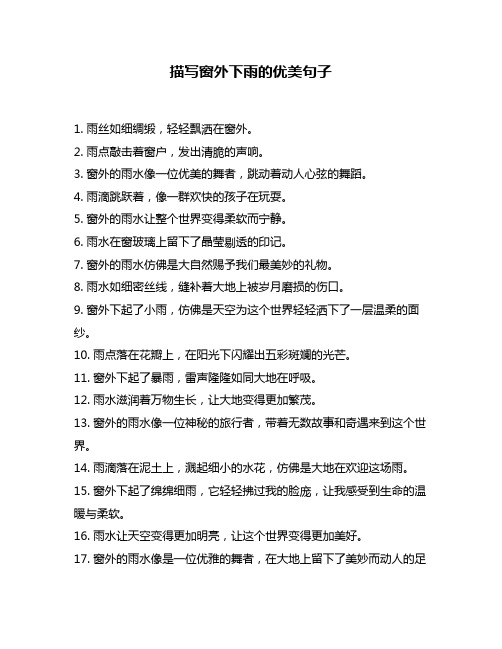 描写窗外下雨的优美句子

1. 雨丝如细绸缎，轻轻飘洒在窗外。

2. 雨点敲击着窗户，发出清脆的声响。

3. 窗外的雨水像一位优美的舞者，跳动着动人心弦的舞蹈。

4. 雨滴跳跃着，像一群欢快的孩子在玩耍。

5. 窗外的雨水让整个世界变得柔软而宁静。

6. 雨水在窗玻璃上留下了晶莹剔透的印记。

7. 窗外的雨水仿佛是大自然赐予我们最美妙的礼物。

8. 雨水如细密丝线，缝补着大地上被岁月磨损的伤口。

9. 窗外下起了小雨，仿佛是天空为这个世界轻轻洒下了一层温柔的面纱。

10. 雨点落在花瓣上，在阳光下闪耀出五彩斑斓的光芒。

11. 窗外下起了暴雨，雷声隆隆如同大地在呼吸。

12. 雨水滋润着万物生长，让大地变得更加繁茂。

13. 窗外的雨水像一位神秘的旅行者，带着无数故事和奇遇来到这个世界。

14. 雨滴落在泥土上，溅起细小的水花，仿佛是大地在欢迎这场雨。

15. 窗外下起了绵绵细雨，它轻轻拂过我的脸庞，让我感受到生命的温暖与柔软。

16. 雨水让天空变得更加明亮，让这个世界变得更加美好。

17. 窗外的雨水像是一位优雅的舞者，在大地上留下了美妙而动人的足